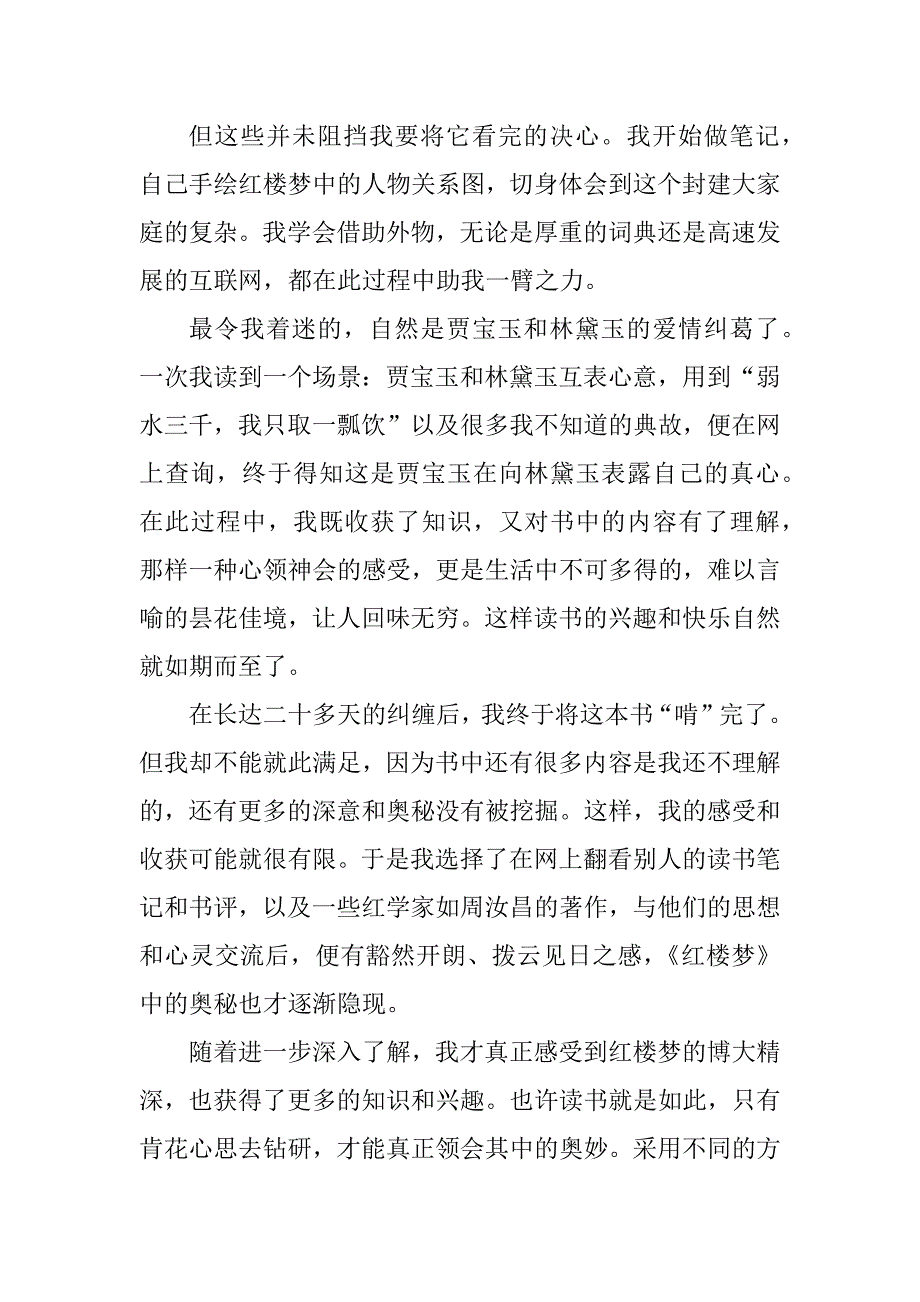 但这些并未阻挡我要将它看完的决心。我开始做笔记，自己手绘红楼梦中的人物关系图，切身体会到这个封建大家庭的复杂。我学会借助外物，无论是厚重的词典还是高速发展的互联网，都在此过程中助我一臂之力。

最令我着迷的，自然是贾宝玉和林黛玉的爱情纠葛了。一次我读到一个场景：贾宝玉和林黛玉互表心意，用到“弱水三千，我只取一瓢饮”以及很多我不知道的典故，便在网上查询，终于得知这是贾宝玉在向林黛玉表露自己的真心。在此过程中，我既收获了知识，又对书中的内容有了理解，那样一种心领神会的感受，更是生活中不可多得的，难以言喻的昙花佳境，让人回味无穷。这样读书的兴趣和快乐自然就如期而至了。

在长达二十多天的纠缠后，我终于将这本书“啃”完了。但我却不能就此满足，因为书中还有很多内容是我还不理解的，还有更多的深意和奥秘没有被挖掘。这样，我的感受和收获可能就很有限。于是我选择了在网上翻看别人的读书笔记和书评，以及一些红学家如周汝昌的著作，与他们的思想和心灵交流后，便有豁然开朗、拨云见日之感，《红楼梦》中的奥秘也才逐渐隐现。

随着进一步深入了解，我才真正感受到红楼梦的博大精深，也获得了更多的知识和兴趣。也许读书就是如此，只有肯花心思去钻研，才能真正领会其中的奥妙。采用不同的方